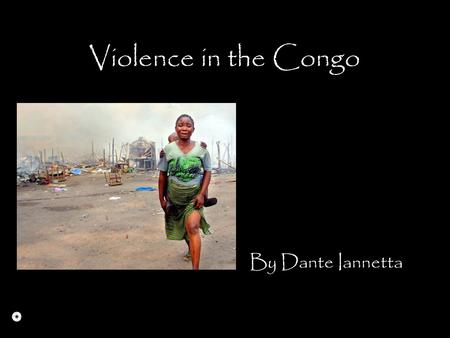 Violence in the Congo

By Dante Iannetta